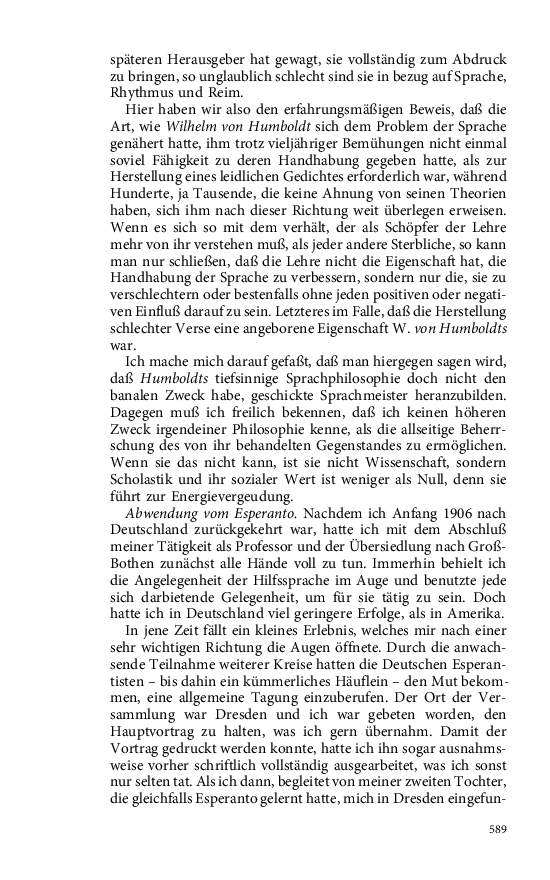 späteren Herausgeber hat gewagt, sie vollständig zum Abdruck zu bringen, so unglaublich schlecht sind sie in bezug auf Sprache, Rhythmus und Reim.

Hier haben wir also den erfahrungsmäßigen Beweis, daß die Art, wie Wilhelm von Humboldt sich dem Problem der Sprache genähert hatte, ihm trotz vieljähriger Bemühungen nicht einmal soviel Fähigkeit zu deren Handhabung gegeben hatte, als zur Herstellung eines leidlichen Gedichtes erforderlich war, während Hunderte, ja Tausende, die keine Ahnung von seinen Theorien haben, sich ihm nach dieser Richtung weit überlegen erweisen. Wenn es sich so mit dem verhält, der als Schöpfer der Lehre mehr von ihr verstehen muß, als jeder andere Sterbliche, so kann man nur schließen, daß die Lehre nicht die Eigenschaft hat, die Handhabung der Sprache zu verbessern, sondern nur die, sie zu verschlechtern oder bestenfalls ohne jeden positiven oder negativen Einfluß darauf zu sein. Letzteres im Falle, daß die Herstellung schlechter Verse eine angeborene Eigenschaft W. von Humboldts war.

Ich mache mich darauf gefaßt, daß man hiergegen sagen wird, daß Humboldts tiefsinnige Sprachphilosophie doch nicht den banalen Zweck habe, geschickte Sprachmeister heranzubilden. Dagegen muß ich freilich bekennen, daß ich keinen höheren Zweck irgendeiner Philosophie kenne, als die allseitige Beherrschung des von ihr behandelten Gegenstandes zu ermöglichen. Wenn sie das nicht kann, ist sie nicht Wissenschaft, sondern Scholastik und ihr sozialer Wert ist weniger als Null, denn sie führt zur Energievergeudung.

Abwendung vom Esperanto. Nachdem ich Anfang 1906 nach Deutschland zurückgekehrt war, hatte ich mit dem Abschluß meiner Tätigkeit als Professor und der Übersiedlung nach Groß-Bothen zunächst alle Hände voll zu tun. Immerhin behielt ich die Angelegenheit der Hilfssprache im Auge und benutzte jede sich darbietende Gelegenheit, um für sie tätig zu sein. Doch hatte ich in Deutschland viel geringere Erfolge, als in Amerika.

In jene Zeit fällt ein kleines Erlebnis, welches mir nach einer sehr wichtigen Richtung die Augen öffnete. Durch die anwachsende Teilnahme weiterer Kreise hatten die Deutschen Esperantisten – bis dahin ein kümmerliches Häuflein – den Mut bekommen, eine allgemeine Tagung einzuberufen. Der Ort der Versammlung war Dresden und ich war gebeten worden, den Hauptvortrag zu halten, was ich gern übernahm. Damit der Vortrag gedruckt werden konnte, hatte ich ihn sogar ausnahmsweise vorher schriftlich vollständig ausgearbeitet, was ich sonst nur selten tat. Als ich dann, begleitet von meiner zweiten Tochter, die gleichfalls Esperanto gelernt hatte, mich in Dresden eingefun-

589